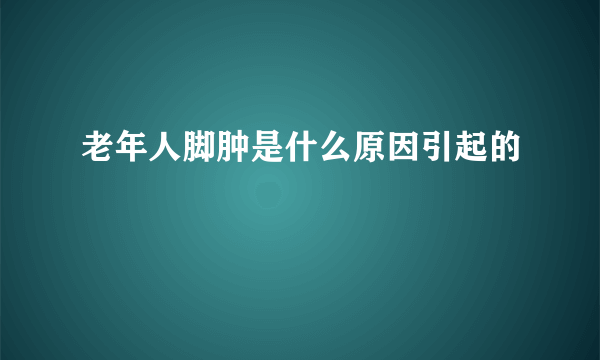 老年人脚肿是什么原因引起的